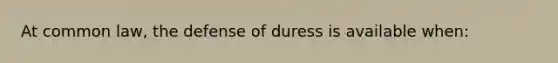 At common law, the defense of duress is available when: